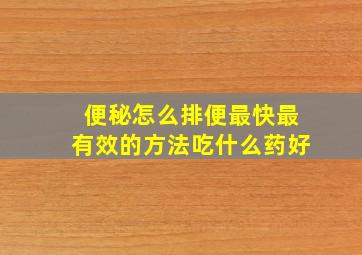 便秘怎么排便最快最有效的方法吃什么药好